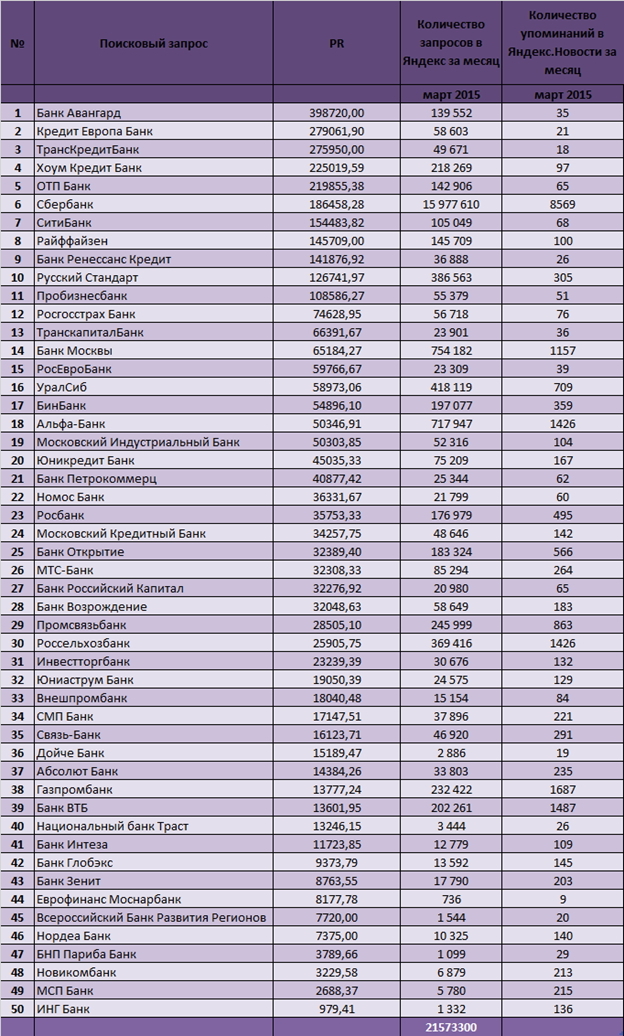 | № | Поисковый запрос | PR | Количество запросов в Яндекс за месяц | Количество упоминаний в Яндекс.Новости за месяц |
|---|---|---|---|---|
| | | | март 2015 | март 2015 |
| 1 | Банк Авангард | 398720,00 | 139 552 | 35 |
| 2 | Кредит Европа Банк | 279061,90 | 58 603 | 21 |
| 3 | ТрансКредитБанк | 275950,00 | 49 671 | 18 |
| 4 | Хоум Кредит Банк | 225019,59 | 218 269 | 97 |
| 5 | ОТП Банк | 219855,38 | 142 906 | 65 |
| 6 | Сбербанк | 186458,28 | 15 977 610 | 8569 |
| 7 | СитиБанк | 154483,82 | 105 049 | 68 |
| 8 | Райффайзен | 145709,00 | 145 709 | 100 |
| 9 | Банк Ренессанс Кредит | 141876,92 | 36 888 | 26 |
| 10 | Русский Стандарт | 126741,97 | 386 563 | 305 |
| 11 | Пробизнесбанк | 108586,27 | 55 379 | 51 |
| 12 | Росгосстрах Банк | 74628,95 | 56 718 | 76 |
| 13 | ТранскапиталБанк | 66391,67 | 23 901 | 36 |
| 14 | Банк Москвы | 65184,27 | 754 182 | 1157 |
| 15 | РосЕвроБанк | 59766,67 | 23 309 | 39 |
| 16 | УралСиб | 58973,06 | 418 119 | 709 |
| 17 | БинБанк | 54896,10 | 197 077 | 359 |
| 18 | Альфа-Банк | 50346,91 | 717 947 | 1426 |
| 19 | Московский Индустриальный Банк | 50303,85 | 52 316 | 104 |
| 20 | Юникредит Банк | 45035,33 | 75 209 | 167 |
| 21 | Банк Петрокоммерц | 40877,42 | 25 344 | 62 |
| 22 | Номос Банк | 36331,67 | 21 799 | 60 |
| 23 | Росбанк | 35753,33 | 176 979 | 495 |
| 24 | Московский Кредитный Банк | 34257,75 | 48 646 | 142 |
| 25 | Банк Открытие | 32389,40 | 183 324 | 566 |
| 26 | МТС-Банк | 32308,33 | 85 294 | 264 |
| 27 | Банк Российский Капитал | 32276,92 | 20 980 | 65 |
| 28 | Банк Возрождение | 32048,63 | 58 649 | 183 |
| 29 | Промсвязьбанк | 28505,10 | 245 999 | 863 |
| 30 | Россельхозбанк | 25905,75 | 369 416 | 1426 |
| 31 | Инвестторгбанк | 23239,39 | 30 676 | 132 |
| 32 | Юниаструм Банк | 19050,39 | 24 575 | 129 |
| 33 | Внешпромбанк | 18040,48 | 15 154 | 84 |
| 34 | СМП Банк | 17147,51 | 37 896 | 221 |
| 35 | Связь-Банк | 16123,71 | 46 920 | 291 |
| 36 | Дойче Банк | 15189,47 | 2 886 | 19 |
| 37 | Абсолют Банк | 14384,26 | 33 803 | 235 |
| 38 | Газпромбанк | 13777,24 | 232 422 | 1687 |
| 39 | Банк ВТБ | 13601,95 | 202 261 | 1487 |
| 40 | Национальный банк Траст | 13246,15 | 3 444 | 26 |
| 41 | Банк Интеза | 11723,85 | 12 779 | 109 |
| 42 | Банк Глобэкс | 9373,79 | 13 592 | 145 |
| 43 | Банк Зенит | 8763,55 | 17 790 | 203 |
| 44 | Еврофинанс Моснарбанк | 8177,78 | 736 | 9 |
| 45 | Всероссийский Банк Развития Регионов | 7720,00 | 1 544 | 20 |
| 46 | Нордеа Банк | 7375,00 | 10 325 | 140 |
| 47 | БНП Париба Банк | 3789,66 | 1 099 | 29 |
| 48 | Новикомбанк | 3229,58 | 6 879 | 213 |
| 49 | МСП Банк | 2688,37 | 5 780 | 215 |
| 50 | ИНГ Банк | 979,41 | 1 332 | 136 |
| | | | 21573300 | |